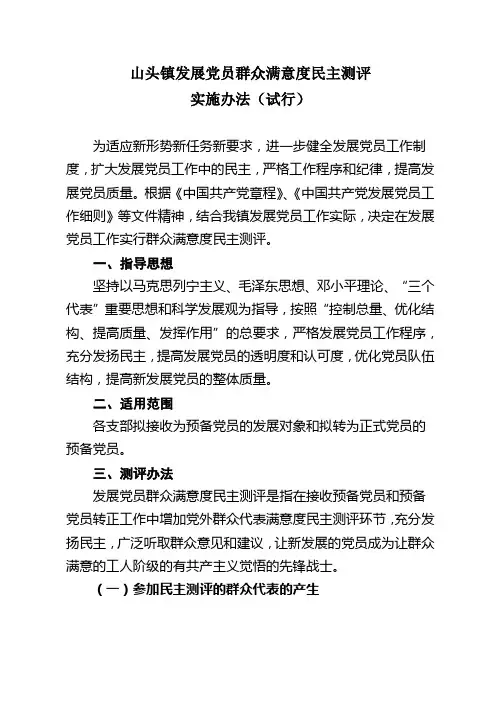 山头镇发展党员群众满意度民主测评
实施办法（试行）

为适应新形势新任务新要求，进一步健全发展党员工作制度，扩大发展党员工作中的民主，严格工作程序和纪律，提高发展党员质量。根据《中国共产党章程》、《中国共产党发展党员工作细则》等文件精神，结合我镇发展党员工作实际，决定在发展党员工作实行群众满意度民主测评。

一、指导思想

坚持以马克思列宁主义、毛泽东思想、邓小平理论、“三个代表”重要思想和科学发展观为指导，按照“控制总量、优化结构、提高质量、发挥作用”的总要求，严格发展党员工作程序，充分发扬民主，提高发展党员的透明度和认可度，优化党员队伍结构，提高新发展党员的整体质量。

二、适用范围

各支部拟接收为预备党员的发展对象和拟转为正式党员的预备党员。

三、测评办法

发展党员群众满意度民主测评是指在接收预备党员和预备党员转正工作中增加党外群众代表满意度民主测评环节，充分发扬民主，广泛听取群众意见和建议，让新发展的党员成为让群众满意的工人阶级的有共产主义觉悟的先锋战士。

（一）参加民主测评的群众代表的产生